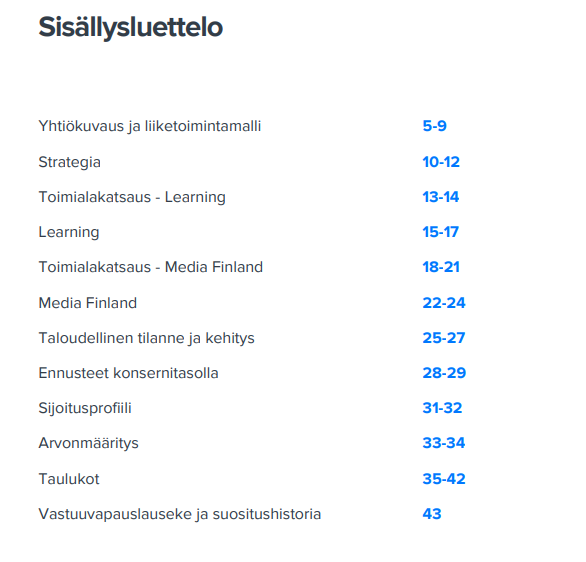 Sisällysluettelo

Yhtiökuvaus ja liiketoimintamalli 5-9

Strategia 10-12

Toimialakatsaus - Learning 13-14

Learning 15-17

Toimialakatsaus - Media Finland 18-21

Media Finland 22-24

Taloudellinen tilanne ja kehitys 25-27

Ennusteet konsernitasolla 28-29

Sijoitusprofiili 31-32

Arvonmääritys 33-34

Taulukot 35-42

Vastuuvapauslauseke ja suositushistoria 43